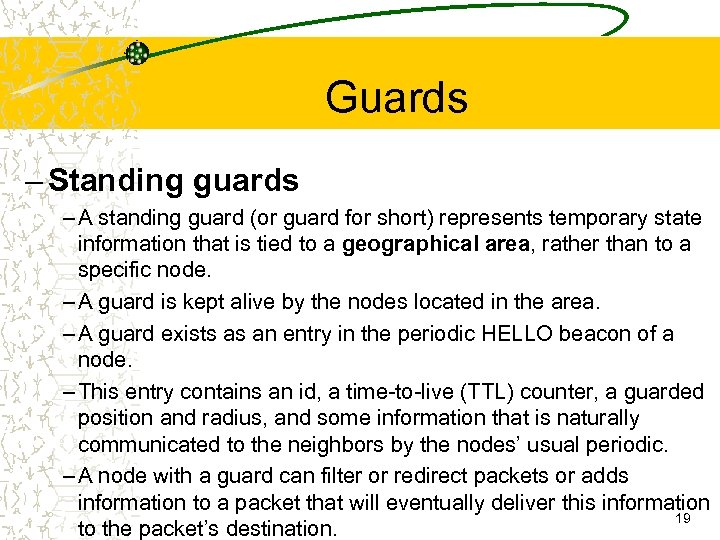 Guards

– Standing guards

– A standing guard (or guard for short) represents temporary state information that is tied to a geographical area, rather than to a specific node.

– A guard is kept alive by the nodes located in the area.

– A guard exists as an entry in the periodic HELLO beacon of a node.

– This entry contains an id, a time-to-live (TTL) counter, a guarded position and radius, and some information that is naturally communicated to the neighbors by the nodes' usual periodic.

– A node with a guard can filter or redirect packets or adds information to a packet that will eventually deliver this information to the packet's destination.

19